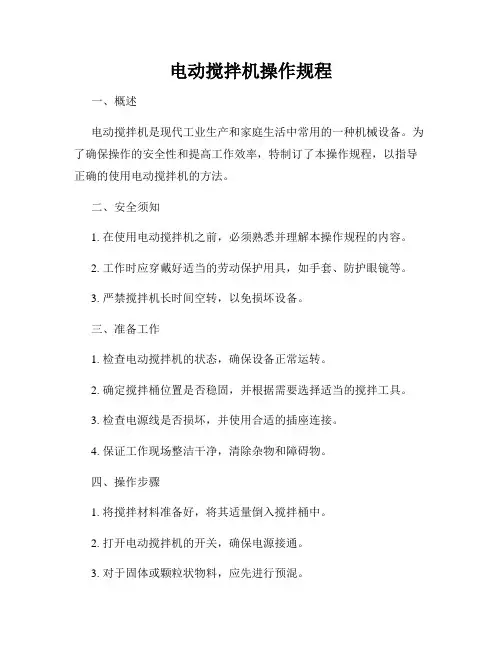 电动搅拌机操作规程

一、概述

电动搅拌机是现代工业生产和家庭生活中常用的一种机械设备。为了确保操作的安全性和提高工作效率，特制订了本操作规程，以指导正确的使用电动搅拌机的方法。

二、安全须知

1. 在使用电动搅拌机之前，必须熟悉并理解本操作规程的内容。

2. 工作时应穿戴好适当的劳动保护用具，如手套、防护眼镜等。

3. 严禁搅拌机长时间空转，以免损坏设备。

三、准备工作

1. 检查电动搅拌机的状态，确保设备正常运转。

2. 确定搅拌桶位置是否稳固，并根据需要选择适当的搅拌工具。

3. 检查电源线是否损坏，并使用合适的插座连接。

4. 保证工作现场整洁干净，清除杂物和障碍物。

四、操作步骤

1. 将搅拌材料准备好，将其适量倒入搅拌桶中。

2. 打开电动搅拌机的开关，确保电源接通。

3. 对于固体或颗粒状物料，应先进行预混。